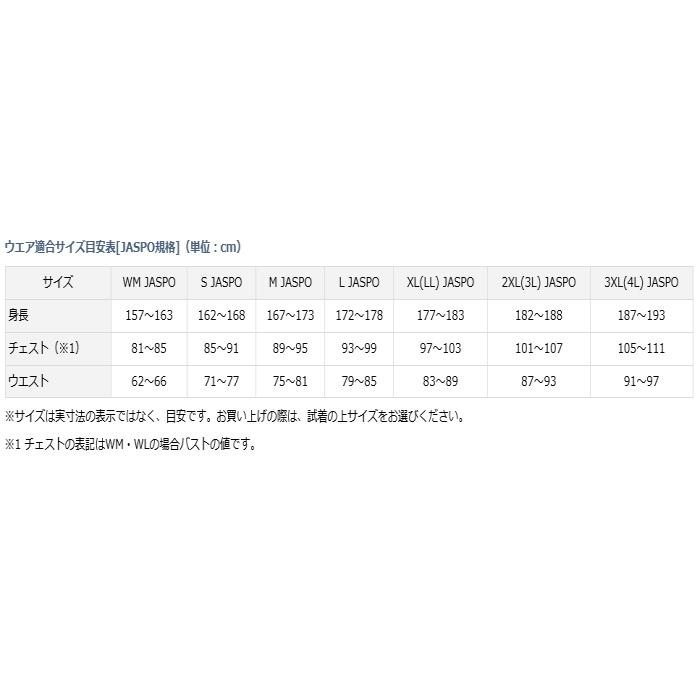 ウエア適合サイズ目安表[JASPO規格]（単位：cm）

| サイズ | WM JASPO | S JASPO | M JASPO | L JASPO | XL(LL) JASPO | 2XL(3L) JASPO | 3XL(4L) JASPO |
|---|---|---|---|---|---|---|---|
| 身長 | 157~163 | 162~168 | 167~173 | 172~178 | 177~183 | 182~188 | 187~193 |
| チェスト（※1） | 81~85 | 85~91 | 89~95 | 93~99 | 97~103 | 101~107 | 105~111 |
| ウエスト | 62~66 | 71~77 | 75~81 | 79~85 | 83~89 | 87~93 | 91~97 |

※サイズは実寸法の表示ではなく、目安です。お買い上げの際は、試着の上サイズをお選びください。

※1 チェストの表記はWM・WLの場合バストの値です。